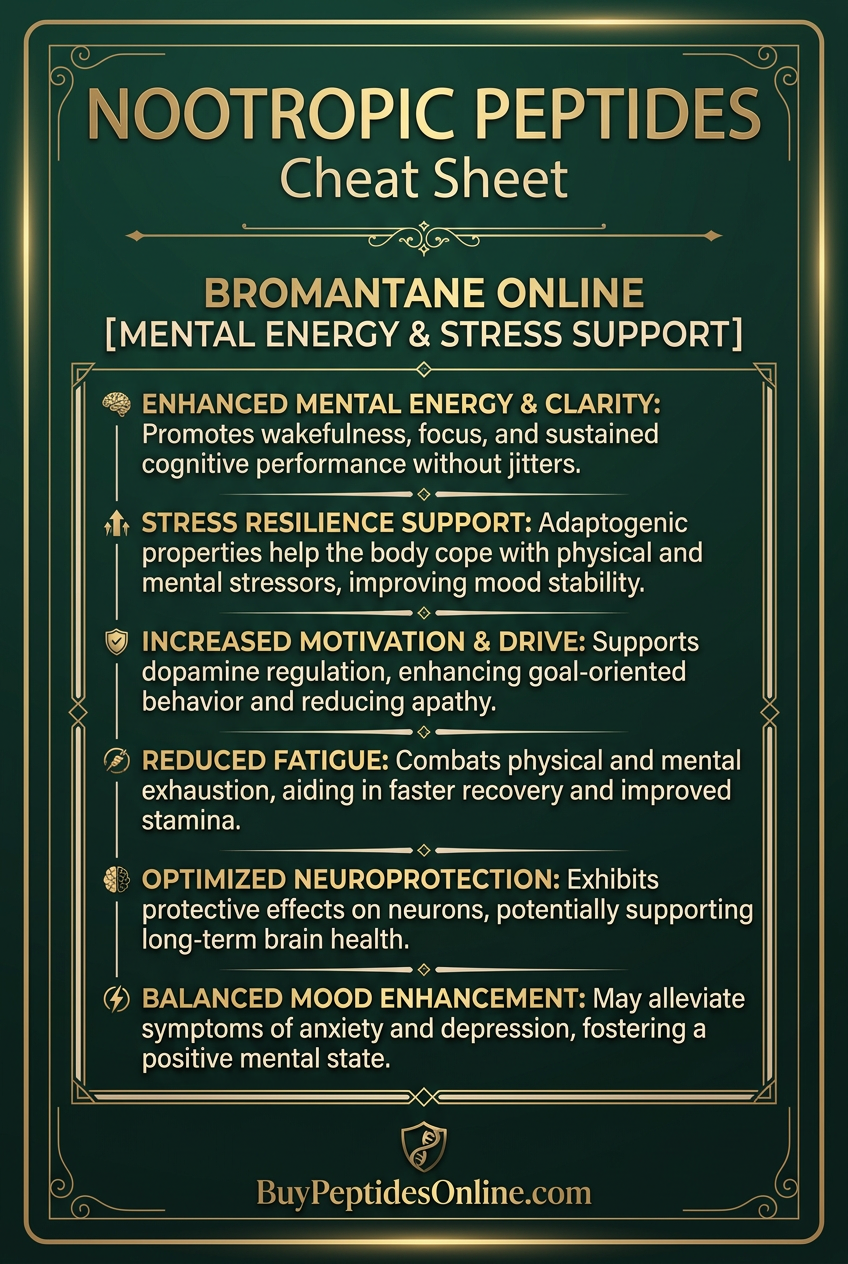 NOOTROPIC PEPTIDES
Cheat Sheet

BROMANTANE ONLINE
[MENTAL ENERGY & STRESS SUPPORT]

ENHANCED MENTAL ENERGY & CLARITY: Promotes wakefulness, focus, and sustained cognitive performance without jitters.

STRESS RESILIENCE SUPPORT: Adaptogenic properties help the body cope with physical and mental stressors, improving mood stability.

INCREASED MOTIVATION & DRIVE: Supports dopamine regulation, enhancing goal-oriented behavior and reducing apathy.

REDUCED FATIGUE: Combats physical and mental exhaustion, aiding in faster recovery and improved stamina.

OPTIMIZED NEUROPROTECTION: Exhibits protective effects on neurons, potentially supporting long-term brain health.

BALANCED MOOD ENHANCEMENT: May alleviate symptoms of anxiety and depression, fostering a positive mental state.

BuyPeptidesOnline.com